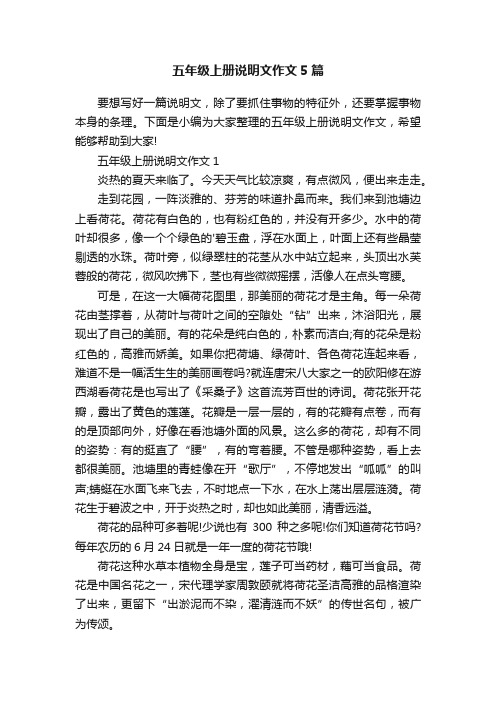 五年级上册说明文作文5篇

要想写好一篇说明文，除了要抓住事物的特征外，还要掌握事物本身的条理。下面是小编为大家整理的五年级上册说明文作文，希望能够帮助到大家!

五年级上册说明文作文1

炎热的夏天来临了。今天天气比较凉爽，有点微风，便出来走走。

走到花园，一阵淡雅的、芬芳的味道扑鼻而来。我们来到池塘边上看荷花。荷花有白色的，也有粉红色的，并没有开多少。水中的荷叶却很多，像一个个绿色的'碧玉盘，浮在水面上，叶面上还有些晶莹剔透的水珠。荷叶旁，似绿翠柱的花茎从水中站立起来，头顶出水芙蓉般的荷花，微风吹拂下，茎也有些微微摇摆，活像人在点头弯腰。

可是，在这一大幅荷花图里，那美丽的荷花才是主角。每一朵荷花由茎撑着，从荷叶与荷叶之间的空隙处“钻”出来，沐浴阳光，展现出了自己的美丽。有的花朵是纯白色的，朴素而洁白;有的花朵是粉红色的，高雅而娇美。如果你把荷塘、绿荷叶、各色荷花连起来看，难道不是一幅活生生的美丽画卷吗?就连唐宋八大家之一的欧阳修在游西湖看荷花是也写出了《采桑子》这首流芳百世的诗词。荷花张开花瓣，露出了黄色的莲蓬。花瓣是一层一层的，有的花瓣有点卷，而有的是顶部向外，好像在看池塘外面的风景。这么多的荷花，却有不同的姿势：有的挺直了“腰”，有的弯着腰。不管是哪种姿势，看上去都很美丽。池塘里的青蛙像在开“歌厅”，不停地发出“呱呱”的叫声;蜻蜓在水面飞来飞去，不时地点一下水，在水上荡出层层涟漪。荷花生于碧波之中，开于炎热之时，却也如此美丽，清香远溢。

荷花的品种可多着呢!少说也有 300 种之多呢!你们知道荷花节吗?每年农历的6月24日就是一年一度的荷花节哦!

荷花这种水草本植物全身是宝，莲子可当药材，藕可当食品。荷花是中国名花之一，宋代理学家周敦颐就将荷花圣洁高雅的品格渲染了出来，更留下“出淤泥而不染，濯清涟而不妖”的传世名句，被广为传颂。